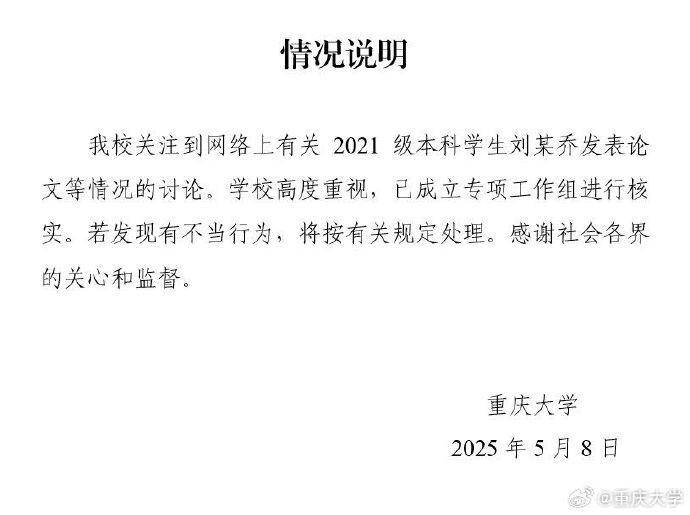 情况说明

我校关注到网络上有关 2021 级本科学生刘某乔发表论文等情况的讨论。学校高度重视，已成立专项工作组进行核实。若发现有不当行为，将按有关规定处理。感谢社会各界的关心和监督。

重庆大学

2025 年 5 月 8 日

@重庆大学